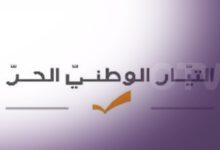 التيّار الوطنيّ الحرّ